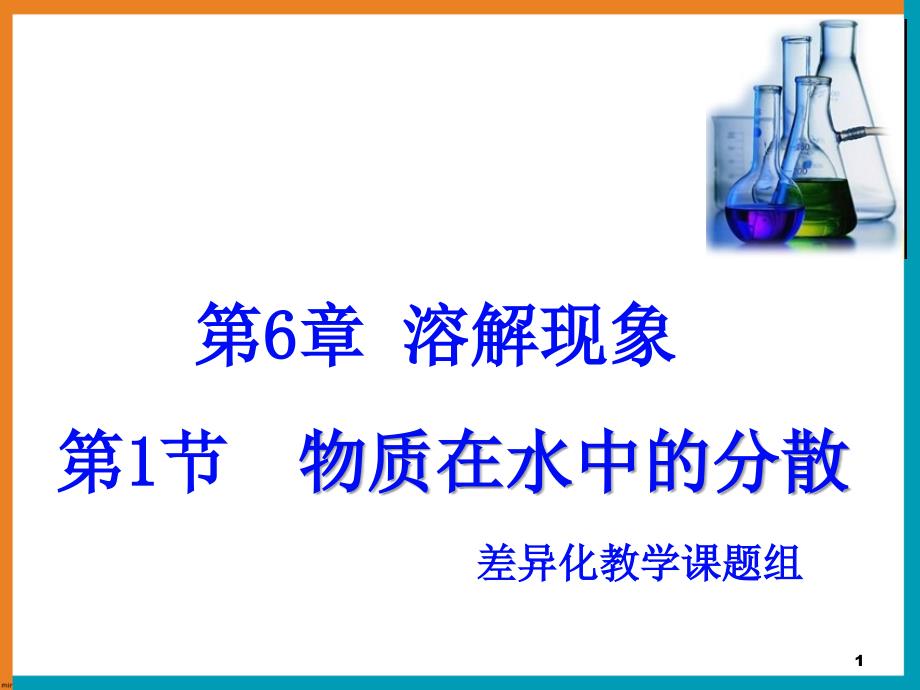 第6章 溶解现象

第1节 物质在水中的分散

差异化教学课题组

1